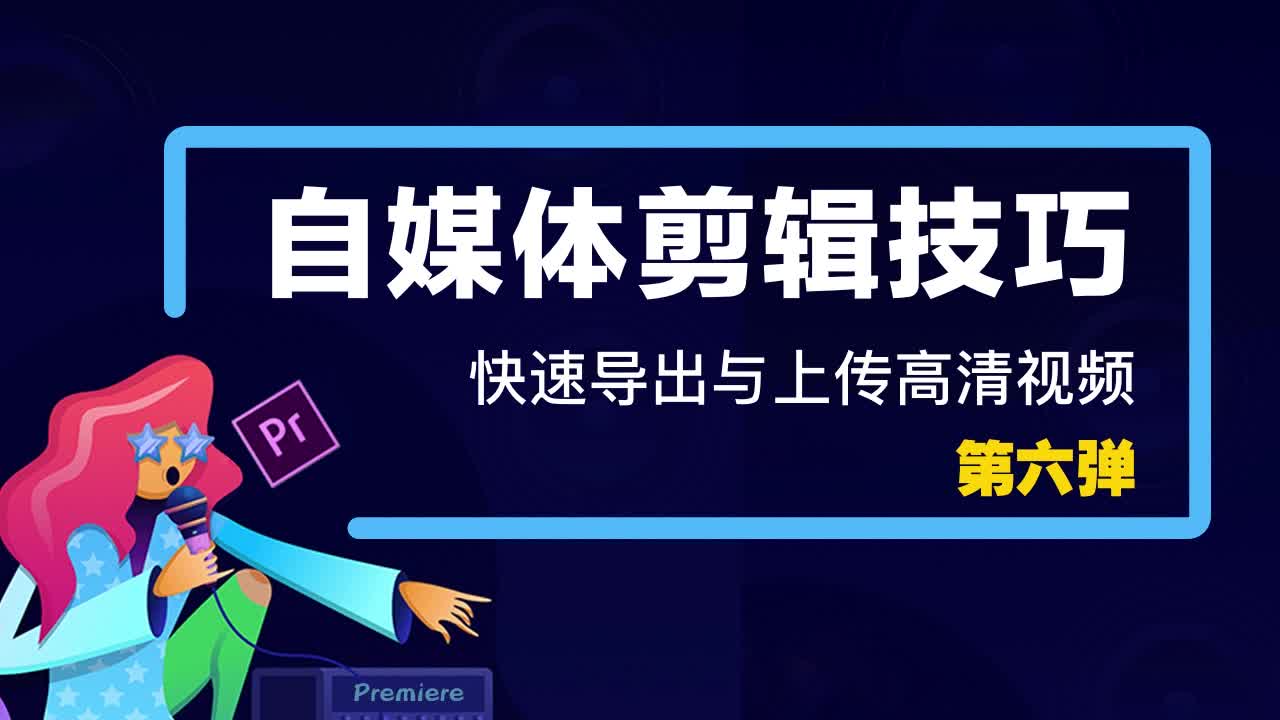 自媒体剪辑技巧

快速导出与上传高清视频

第六弹

Pr

Premiere